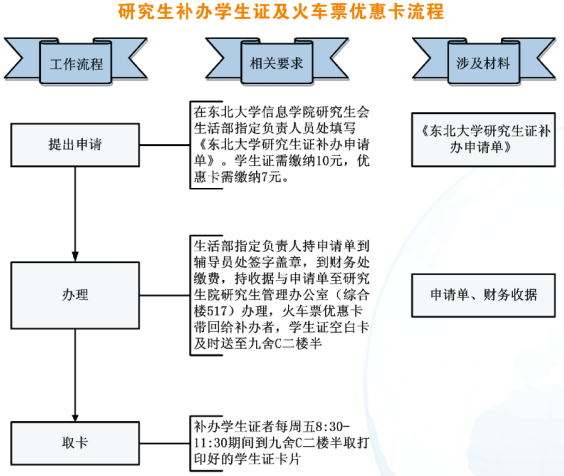 研究生补办学生证及火车票优惠卡流程

工作流程

相关要求

涉及材料

提出申请

在东北大学信息学院研究生会生活部指定负责人员处填写《东北大学研究生证补办申请单》。学生证需缴纳10元，优惠卡需缴纳7元。

《东北大学研究生证补办申请单》

办理

生活部指定负责人持申请单到辅导员处签字盖章，到财务处缴费，持收据与申请单至研究生院研究生管理办公室（综合楼517）办理，火车票优惠卡带回给补办者，学生证空白卡及时送至九舍C二楼半

申请单、财务收据

取卡

补办学生证者每周五8:30-11:30期间到九舍C二楼半取打印好的学生证卡片